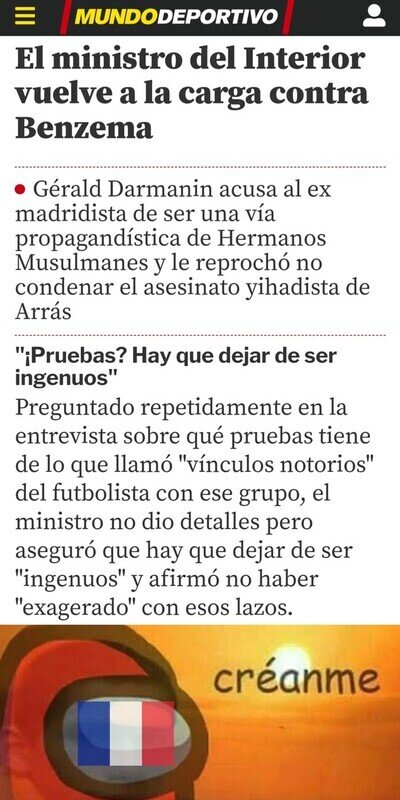 MUNDODEPORTIVO

El ministro del Interior vuelve a la carga contra Benzema

Gérald Darmanin acusa al ex madridista de ser una vía propagandística de Hermanos Musulmanes y le reprochó no condenar el asesinato yihadista de Arrás

"¡Pruebas? Hay que dejar de ser ingenuos"

Preguntado repetidamente en la entrevista sobre qué pruebas tiene de lo que llamó "vínculos notorios" del futbolista con ese grupo, el ministro no dio detalles pero aseguró que hay que dejar de ser "ingenuos" y afirmó no haber "exagerado" con esos lazos.

créanme